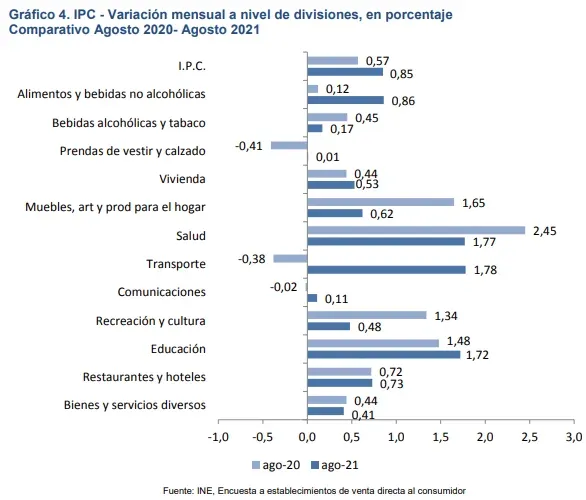 Gráfico 4. IPC - Variación mensual a nivel de divisiones, en porcentaje
Comparativo Agosto 2020- Agosto 2021

I.P.C. 0,57 0,85
Alimentos y bebidas no alcohólicas 0,12 0,86
Bebidas alcohólicas y tabaco 0,45 0,17
Prendas de vestir y calzado -0,41 0,01
Vivienda 0,44 0,53
Muebles, art y prod para el hogar 1,65 0,62
Salud 2,45 1,77
Transporte -0,38 1,78
Comunicaciones -0,02 0,11
Recreación y cultura 1,34 0,48
Educación 1,48 1,72
Restaurantes y hoteles 0,72 0,73
Bienes y servicios diversos 0,44 0,41

-1,0 -0,5 0,0 0,5 1,0 1,5 2,0 2,5 3,0

ago-20 ago-21

Fuente: INE, Encuesta a establecimientos de venta directa al consumidor